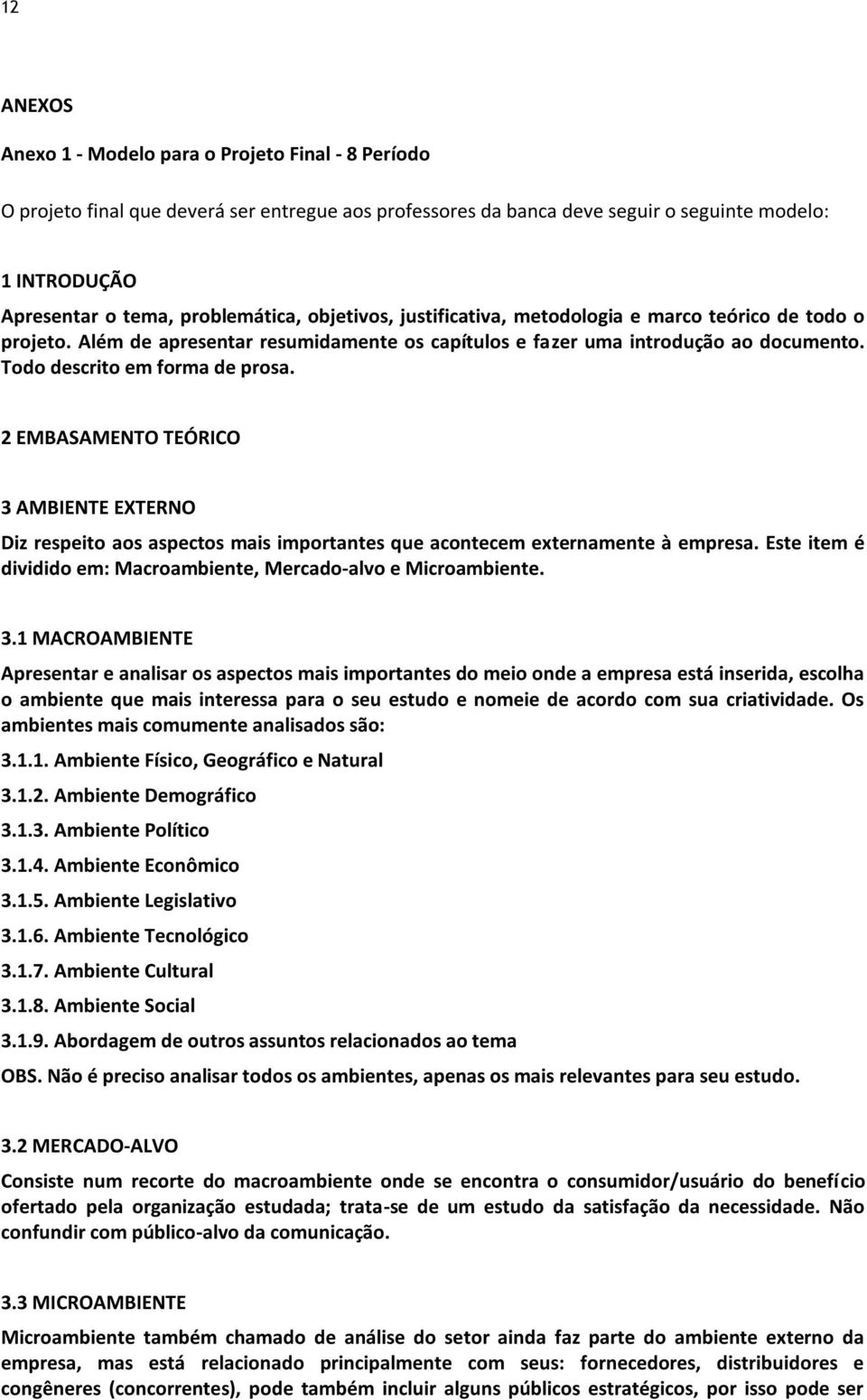 12

ANEXOS

Anexo 1 - Modelo para o Projeto Final - 8 Período

O projeto final que deverá ser entregue aos professores da banca deve seguir o seguinte modelo:

1 INTRODUÇÃO

Apresentar o tema, problemática, objetivos, justificativa, metodologia e marco teórico de todo o projeto. Além de apresentar resumidamente os capítulos e fazer uma introdução ao documento. Todo descrito em forma de prosa.

2 EMBASAMENTO TEÓRICO

3 AMBIENTE EXTERNO

Diz respeito aos aspectos mais importantes que acontecem externamente à empresa. Este item é dividido em: Macroambiente, Mercado-alvo e Microambiente.

3.1 MACROAMBIENTE

Apresentar e analisar os aspectos mais importantes do meio onde a empresa está inserida, escolha o ambiente que mais interessa para o seu estudo e nomeie de acordo com sua criatividade. Os ambientes mais comumente analisados são:

3.1.1. Ambiente Físico, Geográfico e Natural

3.1.2. Ambiente Demográfico

3.1.3. Ambiente Político

3.1.4. Ambiente Econômico

3.1.5. Ambiente Legislativo

3.1.6. Ambiente Tecnológico

3.1.7. Ambiente Cultural

3.1.8. Ambiente Social

3.1.9. Abordagem de outros assuntos relacionados ao tema

OBS. Não é preciso analisar todos os ambientes, apenas os mais relevantes para seu estudo.

3.2 MERCADO-ALVO

Consiste num recorte do macroambiente onde se encontra o consumidor/usuário do benefício ofertado pela organização estudada; trata-se de um estudo da satisfação da necessidade. Não confundir com público-alvo da comunicação.

3.3 MICROAMBIENTE

Microambiente também chamado de análise do setor ainda faz parte do ambiente externo da empresa, mas está relacionado principalmente com seus: fornecedores, distribuidores e congêneres (concorrentes), pode também incluir alguns públicos estratégicos, por isso pode ser